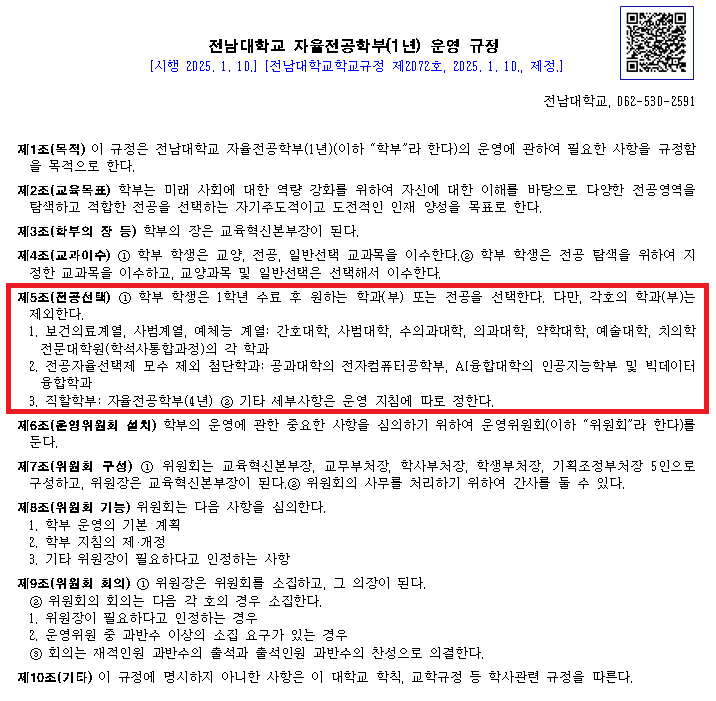 전남대학교 자율전공학부(1년) 운영 규정
[시행 2025. 1. 10.] [전남대학교학교규정 제2072호, 2025. 1. 10., 제정.]

전남대학교, 062-530-2591

제1조(목적) 이 규정은 전남대학교 자율전공학부(1년)(이하 "학부"라 한다)의 운영에 관하여 필요한 사항을 규정함을 목적으로 한다.

제2조(교육목표) 학부는 미래 사회에 대한 역량 강화를 위하여 자신에 대한 이해를 바탕으로 다양한 전공영역을 탐색하고 적합한 전공을 선택하는 자기주도적이고 도전적인 인재 양성을 목표로 한다.

제3조(학부의 장 등) 학부의 장은 교육혁신본부장이 된다.

제4조(교과이수) ① 학부 학생은 교양, 전공, 일반선택 교과목을 이수한다.② 학부 학생은 전공 탐색을 위하여 지정한 교과목을 이수하고, 교양과목 및 일반선택은 선택해서 이수한다.

제5조(전공선택) ① 학부 학생은 1학년 수료 후 원하는 학과(부) 또는 전공을 선택한다. 다만, 각호의 학과(부)는 제외한다.
1. 보건의료계열, 사범계열, 예체능 계열: 간호대학, 사범대학, 수의과대학, 의과대학, 약학대학, 예술대학, 치의학전문대학원(학석사통합과정)의 각 학과
2. 전공자율선택제 모수 제외 첨단학과: 공과대학의 전자컴퓨터공학부, AI융합대학의 인공지능학부 및 빅데이터융합학과
3. 직할학부: 자율전공학부(4년) ② 기타 세부사항은 운영 지침에 따로 정한다.

제6조(운영위원회 설치) 학부의 운영에 관한 중요한 사항을 심의하기 위하여 운영위원회(이하 "위원회"라 한다)를 둔다.

제7조(위원회 구성) ① 위원회는 교육혁신본부장, 교무부처장, 학사부처장, 학생부처장, 기획조정부처장 5인으로 구성하고, 위원장은 교육혁신본부장이 된다.② 위원회의 사무를 처리하기 위하여 간사를 둘 수 있다.

제8조(위원회 기능) 위원회는 다음 사항을 심의한다.
1. 학부 운영의 기본 계획
2. 학부 지침의 제·개정
3. 기타 위원장이 필요하다고 인정하는 사항

제9조(위원회 회의) ① 위원장은 위원회를 소집하고, 그 의장이 된다.
② 위원회의 회의는 다음 각 호의 경우 소집한다.
1. 위원장이 필요하다고 인정하는 경우
2. 운영위원 중 과반수 이상의 소집 요구가 있는 경우
③ 회의는 재적인원 과반수의 출석과 출석인원 과반수의 찬성으로 의결한다.

제10조(기타) 이 규정에 명시하지 아니한 사항은 이 대학교 학칙, 교학규정 등 학사관련 규정을 따른다.